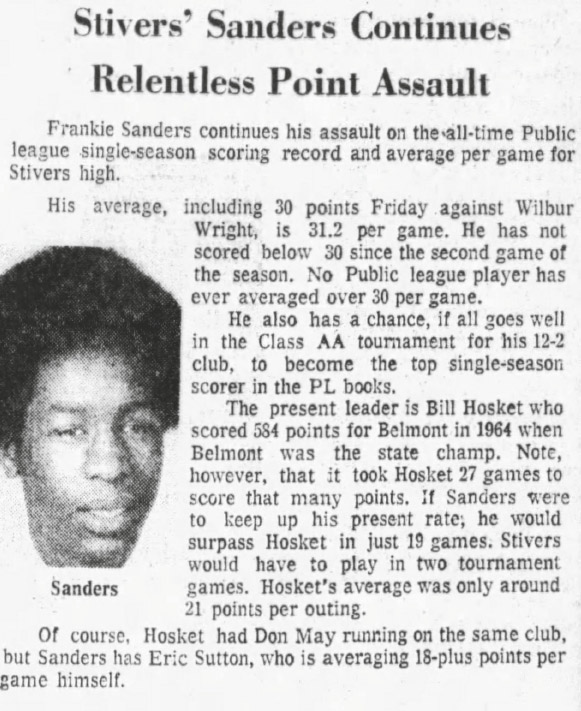 Stivers' Sanders Continues Relentless Point Assault

Frankie Sanders continues his assault on the all-time Public league single-season scoring record and average per game for Stivers high.

His average, including 30 points Friday against Wilbur Wright, is 31.2 per game. He has not scored below 30 since the second game of the season. No Public league player has ever averaged over 30 per game.

He also has a chance, if all goes well in the Class AA tournament for his 12-2 club, to become the top single-season scorer in the PL books.

The present leader is Bill Hosket who scored 584 points for Belmont in 1964 when Belmont was the state champ. Note, however, that it took Hosket 27 games to score that many points. If Sanders were to keep up his present rate, he would surpass Hosket in just 19 games. Stivers would have to play in two tournament games. Hosket's average was only around 21 points per outing.

Sanders

Of course, Hosket had Don May running on the same club, but Sanders has Eric Sutton, who is averaging 18-plus points per game himself.